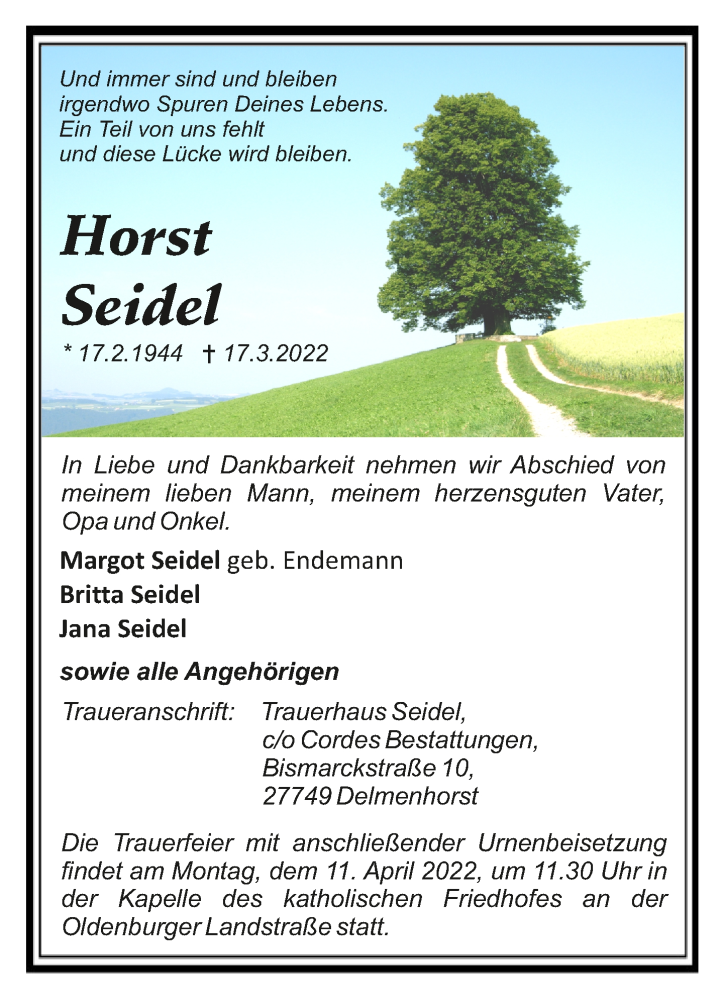 Und immer sind und bleiben
irgendwo Spuren Deines Lebens.
Ein Teil von uns fehlt
und diese Lücke wird bleiben.

Horst
Seidel

* 17.2.1944 † 17.3.2022

In Liebe und Dankbarkeit nehmen wir Abschied von meinem lieben Mann, meinem herzensguten Vater, Opa und Onkel.

Margot Seidel geb. Endemann
Britta Seidel
Jana Seidel

sowie alle Angehörigen

Traueranschrift: Trauerhaus Seidel,
c/o Cordes Bestattungen,
Bismarckstraße 10,
27749 Delmenhorst

Die Trauerfeier mit anschließender Urnenbeisetzung findet am Montag, dem 11. April 2022, um 11.30 Uhr in der Kapelle des katholischen Friedhofes an der Oldenburger Landstraße statt.